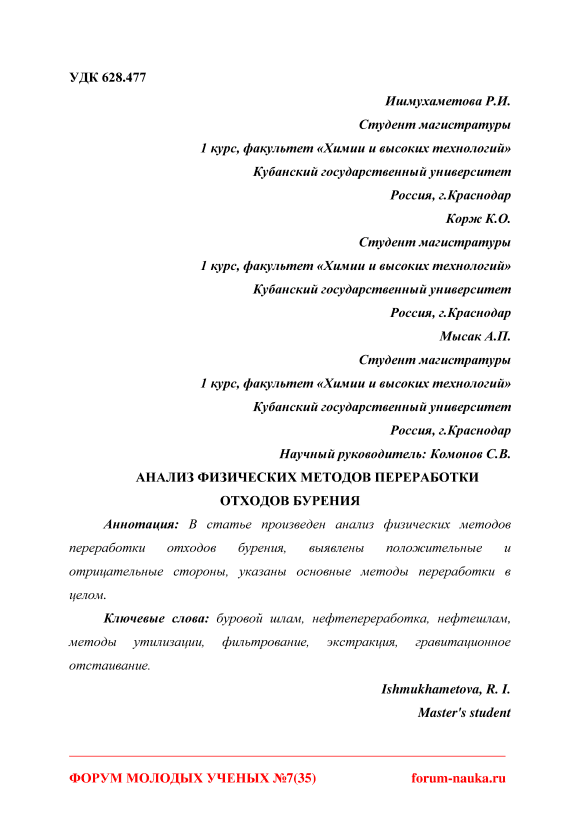 УДК 628.477

Ишмухаметова Р.И.
Студент магистратуры
1 курс, факультет «Химии и высоких технологий»
Кубанский государственный университет
Россия, г.Краснодар
Корж К.О.
Студент магистратуры
1 курс, факультет «Химии и высоких технологий»
Кубанский государственный университет
Россия, г.Краснодар
Мысак А.П.
Студент магистратуры
1 курс, факультет «Химии и высоких технологий»
Кубанский государственный университет
Россия, г.Краснодар
Научный руководитель: Комонов С.В.

АНАЛИЗ ФИЗИЧЕСКИХ МЕТОДОВ ПЕРЕРАБОТКИ ОТХОДОВ БУРЕНИЯ

Аннотация: В статье произведен анализ физических методов переработки отходов бурения, выявлены положительные и отрицательные стороны, указаны основные методы переработки в целом.

Ключевые слова: буровой шлам, нефтепереработка, нефтешлам, методы утилизации, фильтрование, экстракция, гравитационное отстаивание.

Ishmukhametova, R. I.
Master's student

ФОРУМ МОЛОДЫХ УЧЕНЫХ №7(35) forum-nauka.ru